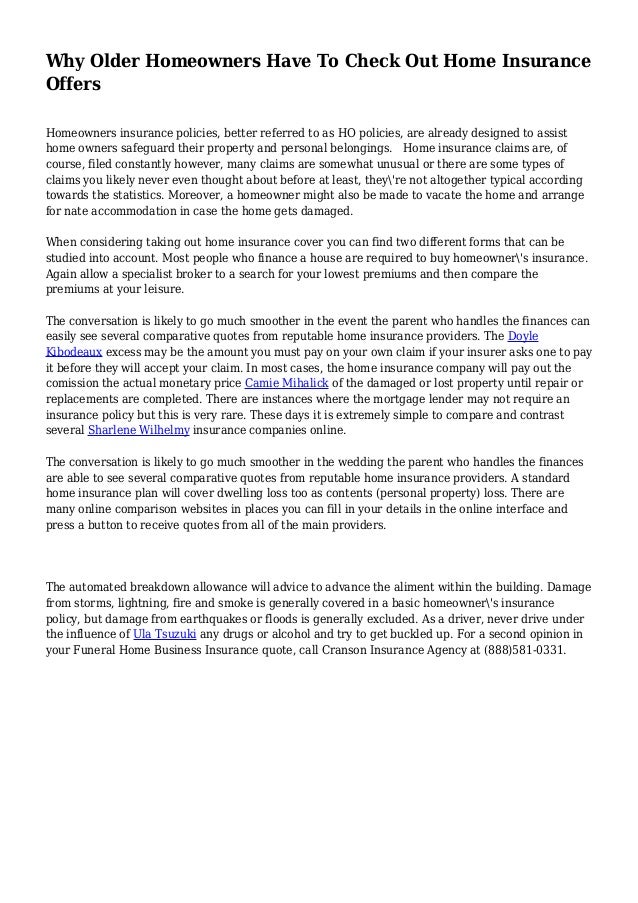 Why Older Homeowners Have To Check Out Home Insurance Offers

Homeowners insurance policies, better referred to as HO policies, are already designed to assist home owners safeguard their property and personal belongings.  Home insurance claims are, of course, filed constantly however, many claims are somewhat unusual or there are some types of claims you likely never even thought about before at least, they\'re not altogether typical according towards the statistics. Moreover, a homeowner might also be made to vacate the home and arrange for nate accommodation in case the home gets damaged.

When considering taking out home insurance cover you can find two different forms that can be studied into account. Most people who finance a house are required to buy homeowner\'s insurance. Again allow a specialist broker to a search for your lowest premiums and then compare the premiums at your leisure.

The conversation is likely to go much smoother in the event the parent who handles the finances can easily see several comparative quotes from reputable home insurance providers. The Doyle Kibodeaux excess may be the amount you must pay on your own claim if your insurer asks one to pay it before they will accept your claim. In most cases, the home insurance company will pay out the comission the actual monetary price Camie Mihalick of the damaged or lost property until repair or replacements are completed. There are instances where the mortgage lender may not require an insurance policy but this is very rare. These days it is extremely simple to compare and contrast several Sharlene Wilhelmy insurance companies online.

The conversation is likely to go much smoother in the wedding the parent who handles the finances are able to see several comparative quotes from reputable home insurance providers. A standard home insurance plan will cover dwelling loss too as contents (personal property) loss. There are many online comparison websites in places you can fill in your details in the online interface and press a button to receive quotes from all of the main providers.

The automated breakdown allowance will advice to advance the aliment within the building. Damage from storms, lightning, fire and smoke is generally covered in a basic homeowner\'s insurance policy, but damage from earthquakes or floods is generally excluded. As a driver, never drive under the influence of Ula Tsuzuki any drugs or alcohol and try to get buckled up. For a second opinion in your Funeral Home Business Insurance quote, call Cranson Insurance Agency at (888)581-0331.